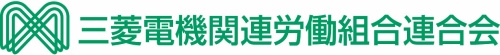 三菱電機関連労働組合連合会